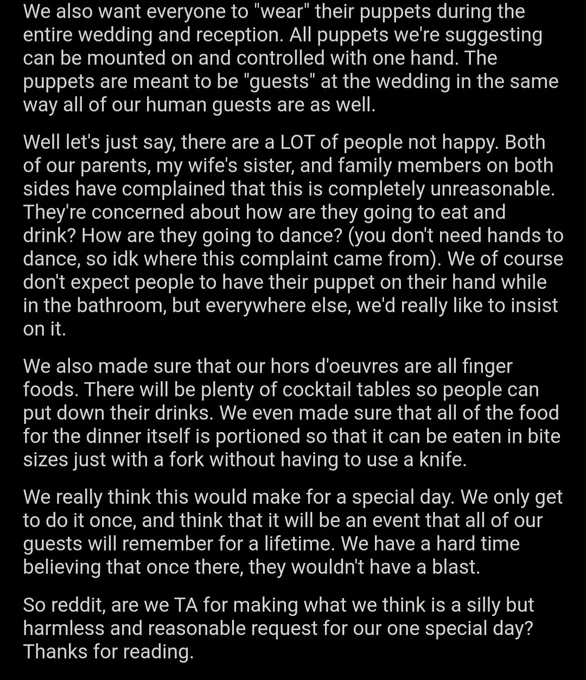 We also want everyone to "wear" their puppets during the entire wedding and reception. All puppets we're suggesting can be mounted on and controlled with one hand. The puppets are meant to be "guests" at the wedding in the same way all of our human guests are as well.

Well let's just say, there are a LOT of people not happy. Both of our parents, my wife's sister, and family members on both sides have complained that this is completely unreasonable. They're concerned about how are they going to eat and drink? How are they going to dance? (you don't need hands to dance, so idk where this complaint came from). We of course don't expect people to have their puppet on their hand while in the bathroom, but everywhere else, we'd really like to insist on it.

We also made sure that our hors d'oeuvres are all finger foods. There will be plenty of cocktail tables so people can put down their drinks. We even made sure that all of the food for the dinner itself is portioned so that it can be eaten in bite sizes just with a fork without having to use a knife.

We really think this would make for a special day. We only get to do it once, and think that it will be an event that all of our guests will remember for a lifetime. We have a hard time believing that once there, they wouldn't have a blast.

So reddit, are we TA for making what we think is a silly but harmless and reasonable request for our one special day? Thanks for reading.